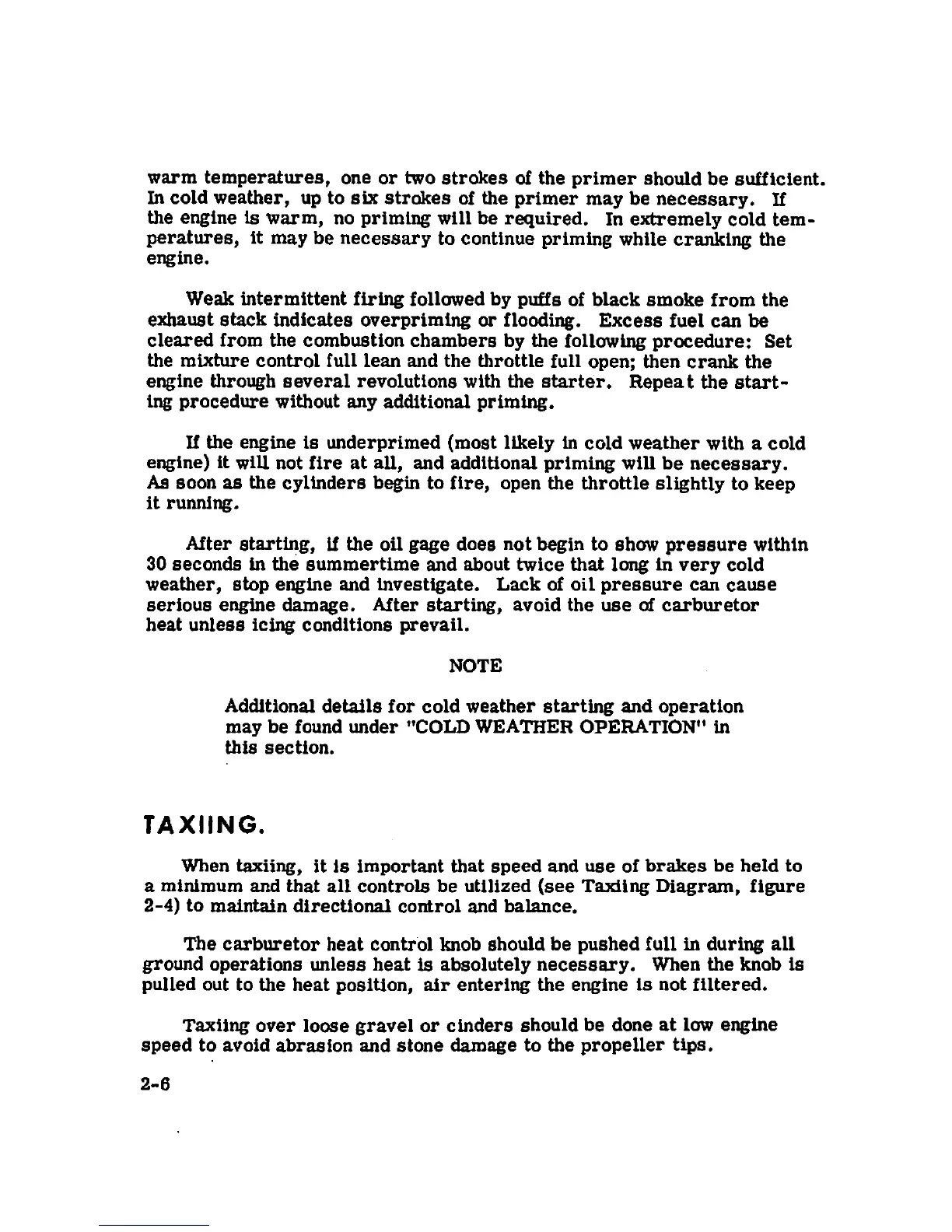 warm temperatures, one or two strokes of the primer should be sufficient. In cold weather, up to six strokes of the primer may be necessary. If the engine is warm, no priming will be required. In extremely cold temperatures, it may be necessary to continue priming while cranking the engine.

Weak intermittent firing followed by puffs of black smoke from the exhaust stack indicates overpriming or flooding. Excess fuel can be cleared from the combustion chambers by the following procedure: Set the mixture control full lean and the throttle full open; then crank the engine through several revolutions with the starter. Repeat the starting procedure without any additional priming.

If the engine is underprimed (most likely in cold weather with a cold engine) it will not fire at all, and additional priming will be necessary. As soon as the cylinders begin to fire, open the throttle slightly to keep it running.

After starting, if the oil gage does not begin to show pressure within 30 seconds in the summertime and about twice that long in very cold weather, stop engine and investigate. Lack of oil pressure can cause serious engine damage. After starting, avoid the use of carburetor heat unless icing conditions prevail.

NOTE

Additional details for cold weather starting and operation may be found under "COLD WEATHER OPERATION" in this section.

TAXIING.

When taxiing, it is important that speed and use of brakes be held to a minimum and that all controls be utilized (see Taxiing Diagram, figure 2-4) to maintain directional control and balance.

The carburetor heat control knob should be pushed full in during all ground operations unless heat is absolutely necessary. When the knob is pulled out to the heat position, air entering the engine is not filtered.

Taxiing over loose gravel or cinders should be done at low engine speed to avoid abrasion and stone damage to the propeller tips.

2-6